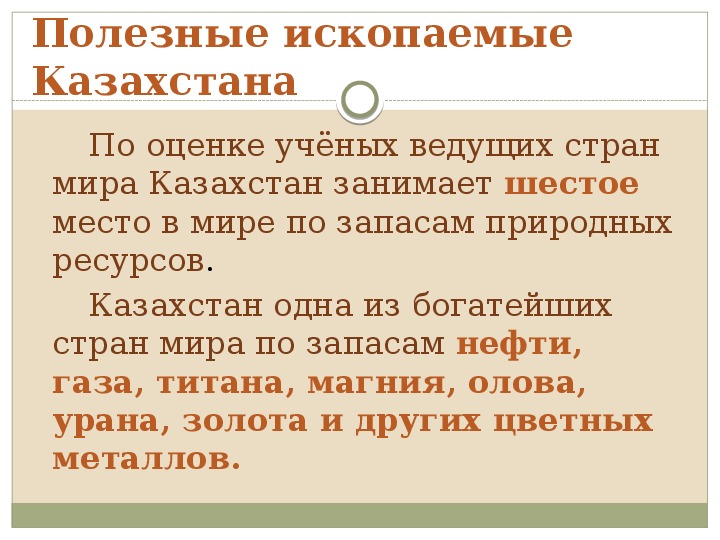 Полезные ископаемые Казахстана

По оценке учёных ведущих стран мира Казахстан занимает шестое место в мире по запасам природных ресурсов.

Казахстан одна из богатейших стран мира по запасам нефти, газа, титана, магния, олова, урана, золота и других цветных металлов.